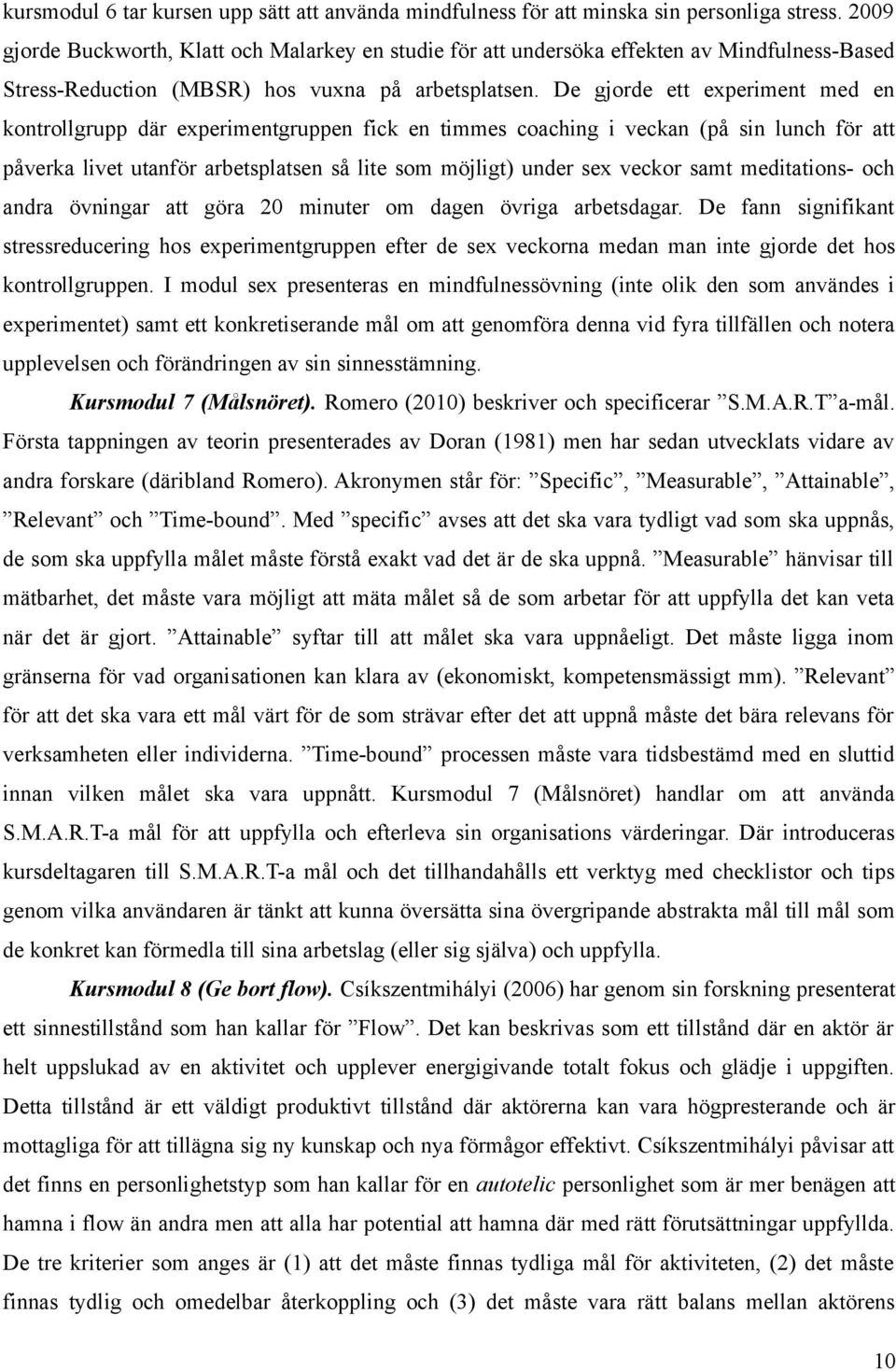 kursmodul 6 tar kursen upp sätt att använda mindfulness för att minska sin personliga stress. 2009 gjorde Buckworth, Klatt och Malarkey en studie för att undersöka effekten av Mindfulness-Based Stress-Reduction (MBSR) hos vuxna på arbetsplatsen. De gjorde ett experiment med en kontrollgrupp där experimentgruppen fick en timmes coaching i veckan (på sin lunch för att påverka livet utanför arbetsplatsen så lite som möjligt) under sex veckor samt meditations- och andra övningar att göra 20 minuter om dagen övriga arbetsdagar. De fann signifikant stressreducering hos experimentgruppen efter de sex veckorna medan man inte gjorde det hos kontrollgruppen. I modul sex presenteras en mindfulnessövning (inte olik den som användes i experimentet) samt ett konkretiserande mål om att genomföra denna vid fyra tillfällen och notera upplevelsen och förändringen av sin sinnesstämning.

Kursmodul 7 (Målsnöret). Romero (2010) beskriver och specificerar ”S.M.A.R.T”a-mål. Första tappningen av teorin presenterades av Doran (1981) men har sedan utvecklats vidare av andra forskare (däribland Romero). Akronymen står för: ”Specific”, ”Measurable”, ”Attainable”, ”Relevant” och ”Time-bound”. Med ”specific” avses att det ska vara tydligt vad som ska uppnås, de som ska uppfylla målet måste förstå exakt vad det är de ska uppnå. ”Measurable” hänvisar till mätbarhet, det måste vara möjligt att mäta målet så de som arbetar för att uppfylla det kan veta när det är gjort. ”Attainable” syftar till att målet ska vara uppnåeligt. Det måste ligga inom gränserna för vad organisationen kan klara av (ekonomiskt, kompetensmässigt mm). ”Relevant” för att det ska vara ett mål värt för de som strävar efter det att uppnå måste det bära relevans för verksamheten eller individerna. ”Time-bound” processen måste vara tidsbestämd med en sluttid innan vilken målet ska vara uppnått. Kursmodul 7 (Målsnöret) handlar om att använda S.M.A.R.T-a mål för att uppfylla och efterleva sin organisations värderingar. Där introduceras kursdeltagaren till S.M.A.R.T-a mål och det tillhandahålls ett verktyg med checklistor och tips genom vilka användaren är tänkt att kunna översätta sina övergripande abstrakta mål till mål som de konkret kan förmedla till sina arbetslag (eller sig själva) och uppfylla.

Kursmodul 8 (Ge bort flow). Csíkszentmihályi (2006) har genom sin forskning presenterat ett sinnestillstånd som han kallar för ”Flow”. Det kan beskrivas som ett tillstånd där en aktör är helt uppslukad av en aktivitet och upplever energigivande totalt fokus och glädje i uppgiften. Detta tillstånd är ett väldigt produktivt tillstånd där aktörerna kan vara högpresterande och är mottagliga för att tillägna sig ny kunskap och nya förmågor effektivt. Csíkszentmihályi påvisar att det finns en personlighetstyp som han kallar för en autotelic personlighet som är mer benägen att hamna i flow än andra men att alla har potential att hamna där med rätt förutsättningar uppfyllda. De tre kriterier som anges är (1) att det måste finnas tydliga mål för aktiviteten, (2) det måste finnas tydlig och omedelbar återkoppling och (3) det måste vara rätt balans mellan aktörens

10